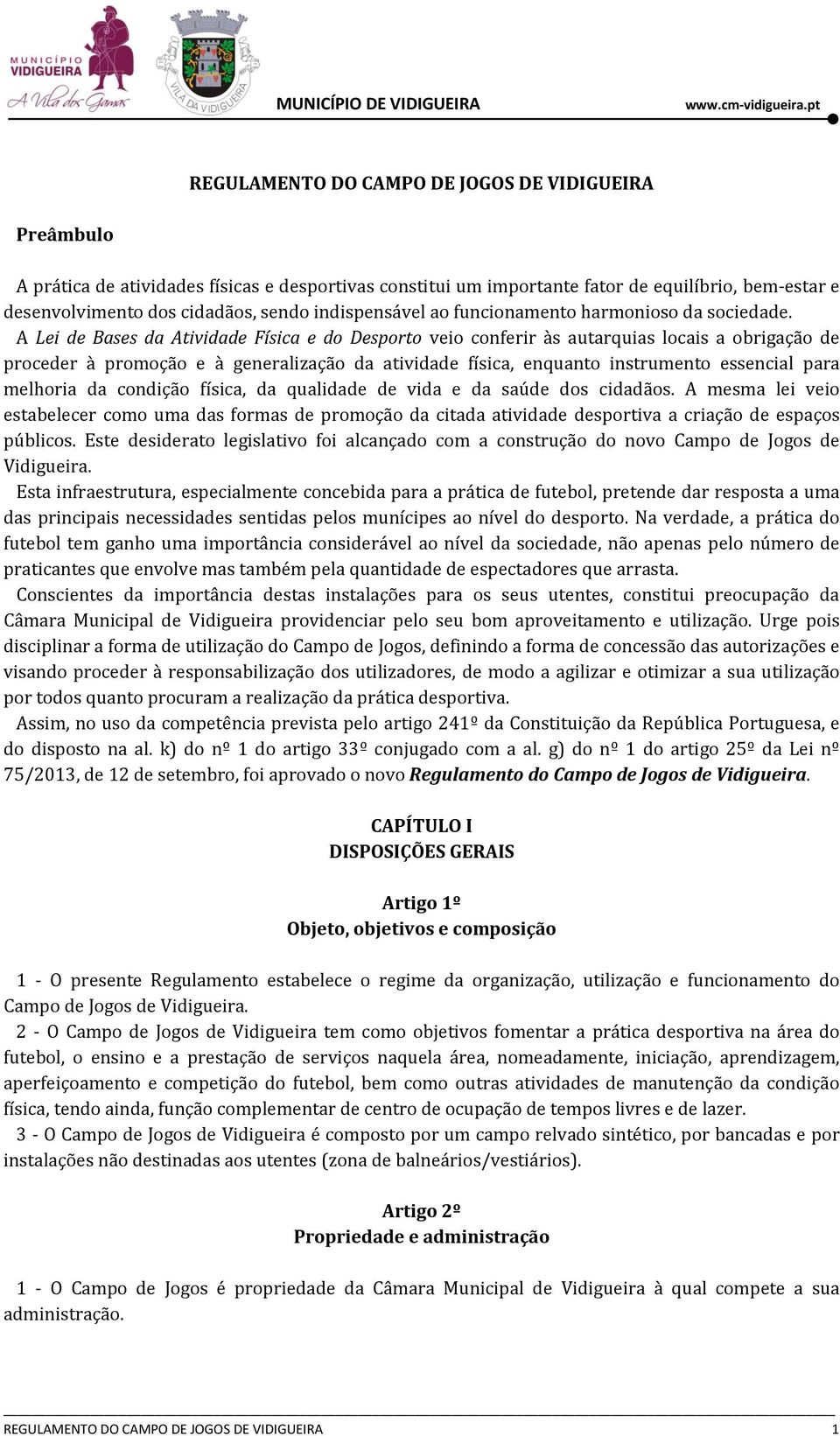 MUNICÍPIO VIDIGUEIRA
A Vila dos Gamas

VILA DA VIDIGUEIRA

MUNICÍPIO DE VIDIGUEIRA www.cm-vidigueira.pt

REGULAMENTO DO CAMPO DE JOGOS DE VIDIGUEIRA

Preâmbulo

A prática de atividades físicas e desportivas constitui um importante fator de equilíbrio, bem-estar e desenvolvimento dos cidadãos, sendo indispensável ao funcionamento harmonioso da sociedade.

A Lei de Bases da Atividade Física e do Desporto veio conferir às autarquias locais a obrigação de proceder à promoção e à generalização da atividade física, enquanto instrumento essencial para melhoria da condição física, da qualidade de vida e da saúde dos cidadãos. A mesma lei veio estabelecer como uma das formas de promoção da citada atividade desportiva a criação de espaços públicos. Este desiderato legislativo foi alcançado com a construção do novo Campo de Jogos de Vidigueira.

Esta infraestrutura, especialmente concebida para a prática de futebol, pretende dar resposta a uma das principais necessidades sentidas pelos munícipes ao nível do desporto. Na verdade, a prática do futebol tem ganho uma importância considerável ao nível da sociedade, não apenas pelo número de praticantes que envolve mas também pela quantidade de espectadores que arrasta.

Conscientes da importância destas instalações para os seus utentes, constitui preocupação da Câmara Municipal de Vidigueira providenciar pelo seu bom aproveitamento e utilização. Urge pois disciplinar a forma de utilização do Campo de Jogos, definindo a forma de concessão das autorizações e visando proceder à responsabilização dos utilizadores, de modo a agilizar e otimizar a sua utilização por todos quanto procuram a realização da prática desportiva.

Assim, no uso da competência prevista pelo artigo 241º da Constituição da República Portuguesa, e do disposto na al. k) do nº 1 do artigo 33º conjugado com a al. g) do nº 1 do artigo 25º da Lei nº 75/2013, de 12 de setembro, foi aprovado o novo Regulamento do Campo de Jogos de Vidigueira.

CAPÍTULO I
DISPOSIÇÕES GERAIS

Artigo 1º
Objeto, objetivos e composição

1 - O presente Regulamento estabelece o regime da organização, utilização e funcionamento do Campo de Jogos de Vidigueira.

2 - O Campo de Jogos de Vidigueira tem como objetivos fomentar a prática desportiva na área do futebol, o ensino e a prestação de serviços naquela área, nomeadamente, iniciação, aprendizagem, aperfeiçoamento e competição do futebol, bem como outras atividades de manutenção da condição física, tendo ainda, função complementar de centro de ocupação de tempos livres e de lazer.

3 - O Campo de Jogos de Vidigueira é composto por um campo relvado sintético, por bancadas e por instalações não destinadas aos utentes (zona de balneários/vestiários).

Artigo 2º
Propriedade e administração

1 - O Campo de Jogos é propriedade da Câmara Municipal de Vidigueira à qual compete a sua administração.

REGULAMENTO DO CAMPO DE JOGOS DE VIDIGUEIRA 1